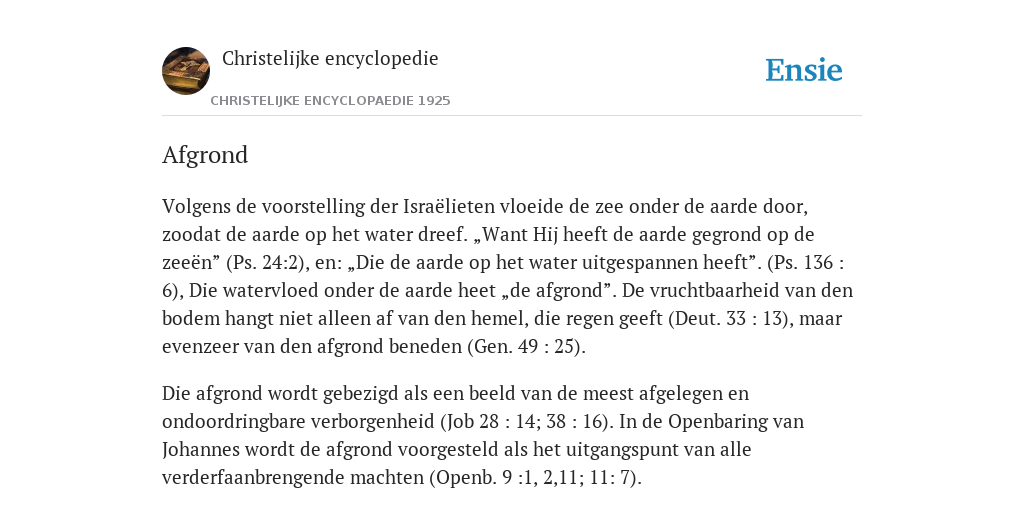 Christelijke encyclopedie

CHRISTELIJKE ENCYCLOPAEDIE 1925

Ensie

Afgrond

Volgens de voorstelling der Israëlieten vloeide de zee onder de aarde door, zoodat de aarde op het water dreef. „Want Hij heeft de aarde gegrond op de zeeën” (Ps. 24:2), en: „Die de aarde op het water uitgespannen heeft”. (Ps. 136 : 6), Die watervloed onder de aarde heet „de afgrond”. De vruchtbaarheid van den bodem hangt niet alleen af van den hemel, die regen geeft (Deut. 33 : 13), maar evenzeer van den afgrond beneden (Gen. 49 : 25).

Die afgrond wordt gebezigd als een beeld van de meest afgelegen en ondoordringbare verborgenheid (Job 28 : 14; 38 : 16). In de Openbaring van Johannes wordt de afgrond voorgesteld als het uitgangspunt van alle verderfaanbrengende machten (Openb. 9 :1, 2,11; 11: 7).